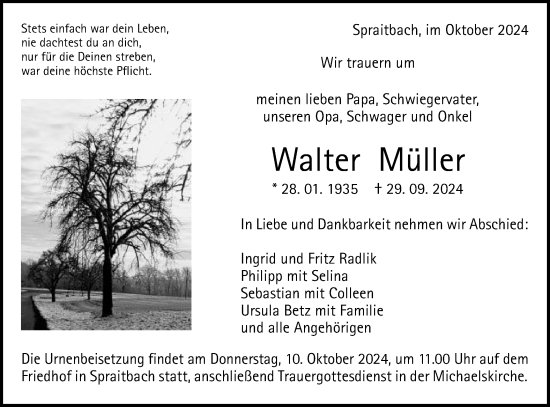 Stets einfach war dein Leben,
nie dachtest du an dich,
nur für die Deinen streben,
war deine höchste Pflicht.

Spraitbach, im Oktober 2024

Wir trauern um

meinen lieben Papa, Schwiegervater,
unseren Opa, Schwager und Onkel

Walter Müller

* 28. 01. 1935 † 29. 09. 2024

In Liebe und Dankbarkeit nehmen wir Abschied:

Ingrid und Fritz Radlik
Philipp mit Selina
Sebastian mit Colleen
Ursula Betz mit Familie
und alle Angehörigen

Die Urnenbeisetzung findet am Donnerstag, 10. Oktober 2024, um 11.00 Uhr auf dem Friedhof in Spraitbach statt, anschließend Trauergottesdienst in der Michaelskirche.